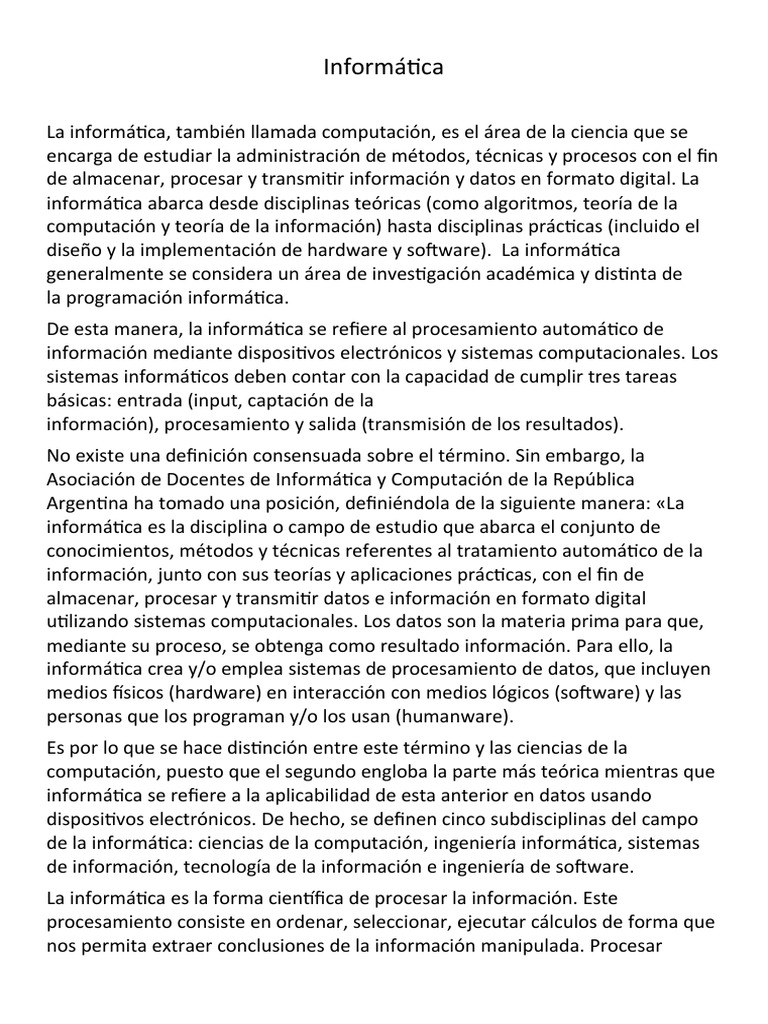 Informática

La informática, también llamada computación, es el área de la ciencia que se encarga de estudiar la administración de métodos, técnicas y procesos con el fin de almacenar, procesar y transmitir información y datos en formato digital. La informática abarca desde disciplinas teóricas (como algoritmos, teoría de la computación y teoría de la información) hasta disciplinas prácticas (incluido el diseño y la implementación de hardware y software). La informática generalmente se considera un área de investigación académica y distinta de la programación informática.

De esta manera, la informática se refiere al procesamiento automático de información mediante dispositivos electrónicos y sistemas computacionales. Los sistemas informáticos deben contar con la capacidad de cumplir tres tareas básicas: entrada (input, captación de la información), procesamiento y salida (transmisión de los resultados).

No existe una definición consensuada sobre el término. Sin embargo, la Asociación de Docentes de Informática y Computación de la República Argentina ha tomado una posición, definiéndola de la siguiente manera: «La informática es la disciplina o campo de estudio que abarca el conjunto de conocimientos, métodos y técnicas referentes al tratamiento automático de la información, junto con sus teorías y aplicaciones prácticas, con el fin de almacenar, procesar y transmitir datos e información en formato digital utilizando sistemas computacionales. Los datos son la materia prima para que, mediante su proceso, se obtenga como resultado información. Para ello, la informática crea y/o emplea sistemas de procesamiento de datos, que incluyen medios físicos (hardware) en interacción con medios lógicos (software) y las personas que los programan y/o los usan (humanware).

Es por lo que se hace distinción entre este término y las ciencias de la computación, puesto que el segundo engloba la parte más teórica mientras que informática se refiere a la aplicabilidad de esta anterior en datos usando dispositivos electrónicos. De hecho, se definen cinco subdisciplinas del campo de la informática: ciencias de la computación, ingeniería informática, sistemas de información, tecnología de la información e ingeniería de software.

La informática es la forma científica de procesar la información. Este procesamiento consiste en ordenar, seleccionar, ejecutar cálculos de forma que nos permita extraer conclusiones de la información manipulada. Procesar